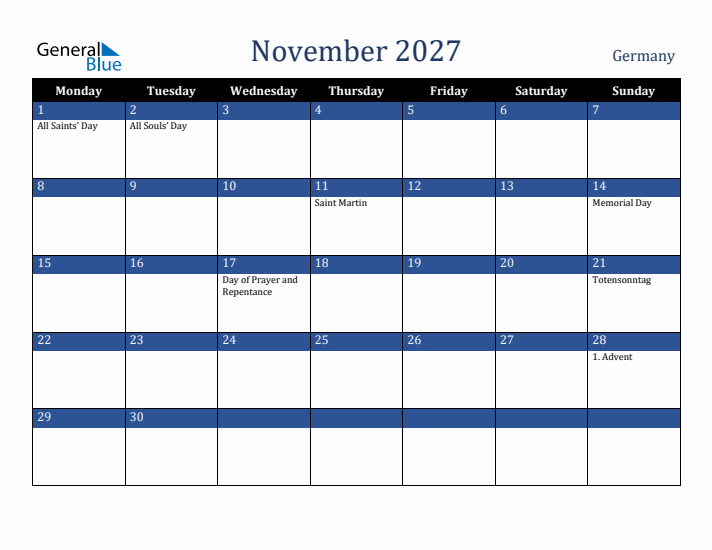 General Blue

November 2027

Germany

| Monday | Tuesday | Wednesday | Thursday | Friday | Saturday | Sunday |
|---|---|---|---|---|---|---|
| 1 All Saints' Day | 2 All Souls' Day | 3 | 4 | 5 | 6 | 7 |
| 8 | 9 | 10 | 11 Saint Martin | 12 | 13 | 14 Memorial Day |
| 15 | 16 | 17 Day of Prayer and Repentance | 18 | 19 | 20 | 21 Totensonntag |
| 22 | 23 | 24 | 25 | 26 | 27 | 28 1. Advent |
| 29 | 30 | | | | | |